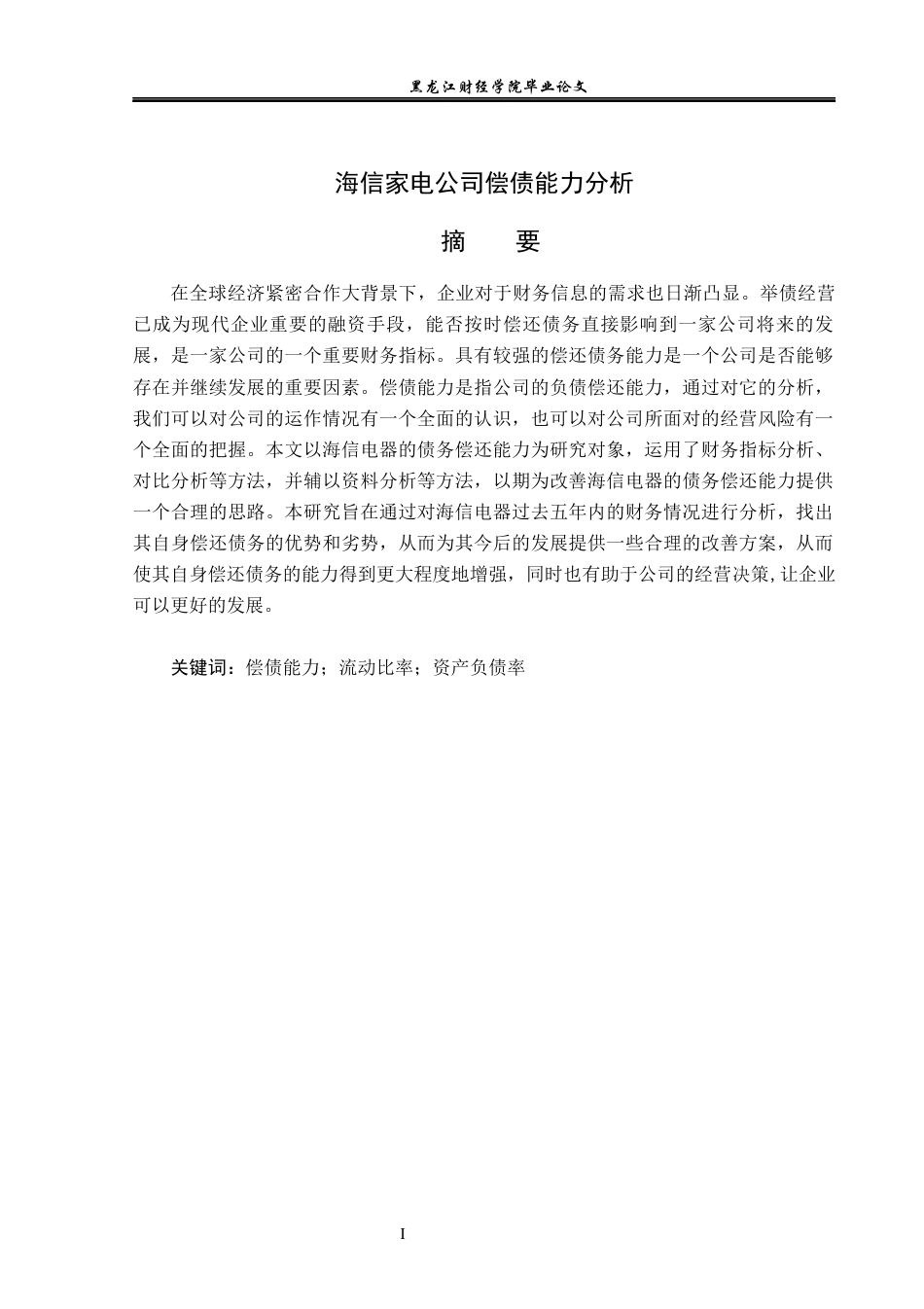 黑龙江财经学院毕业论文

海信家电公司偿债能力分析

摘　　要

在全球经济紧密合作大背景下，企业对于财务信息的需求也日渐凸显。举债经营已成为现代企业重要的融资手段，能否按时偿还债务直接影响到一家公司将来的发展，是一家公司的一个重要财务指标。具有较强的偿还债务能力是一个公司是否能够存在并继续发展的重要因素。偿债能力是指公司的负债偿还能力，通过对它的分析，我们可以对公司的运作情况有一个全面的认识，也可以对公司所面对的经营风险有一个全面的把握。本文以海信电器的债务偿还能力为研究对象，运用了财务指标分析、对比分析等方法，并辅以资料分析等方法，以期为改善海信电器的债务偿还能力提供一个合理的思路。本研究旨在通过对海信电器过去五年内的财务情况进行分析，找出其自身偿还债务的优势和劣势，从而为其今后的发展提供一些合理的改善方案，从而使其自身偿还债务的能力得到更大程度地增强，同时也有助于公司的经营决策,让企业可以更好的发展。

关键词：偿债能力；流动比率；资产负债率

I